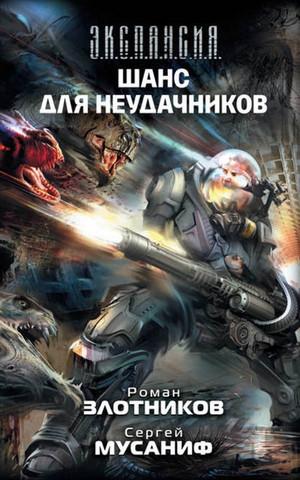 Э.К.С.П.А.Н.С.И.Я.

ШАНС ДЛЯ НЕУДАЧНИКОВ

Роман
ЗЛОТНИКОВ

Сергей
МУСАНИФ